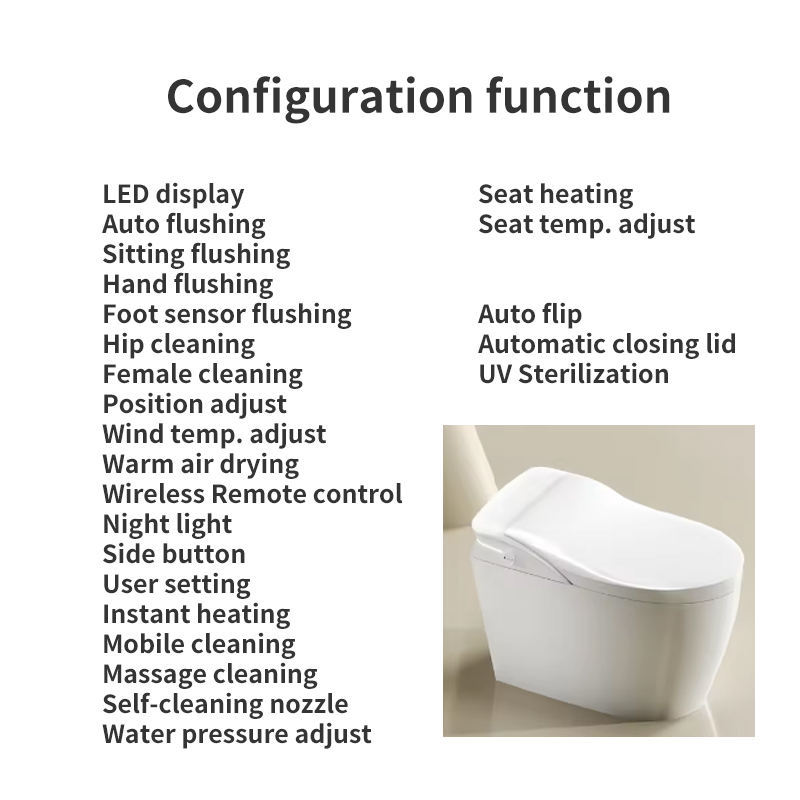 Configuration function

LED display
Auto flushing
Sitting flushing
Hand flushing
Foot sensor flushing
Hip cleaning
Female cleaning
Position adjust
Wind temp. adjust
Warm air drying
Wireless Remote control
Night light
Side button
User setting
Instant heating
Mobile cleaning
Massage cleaning
Self-cleaning nozzle
Water pressure adjust

Seat heating
Seat temp. adjust

Auto flip
Automatic closing lid
UV Sterilization